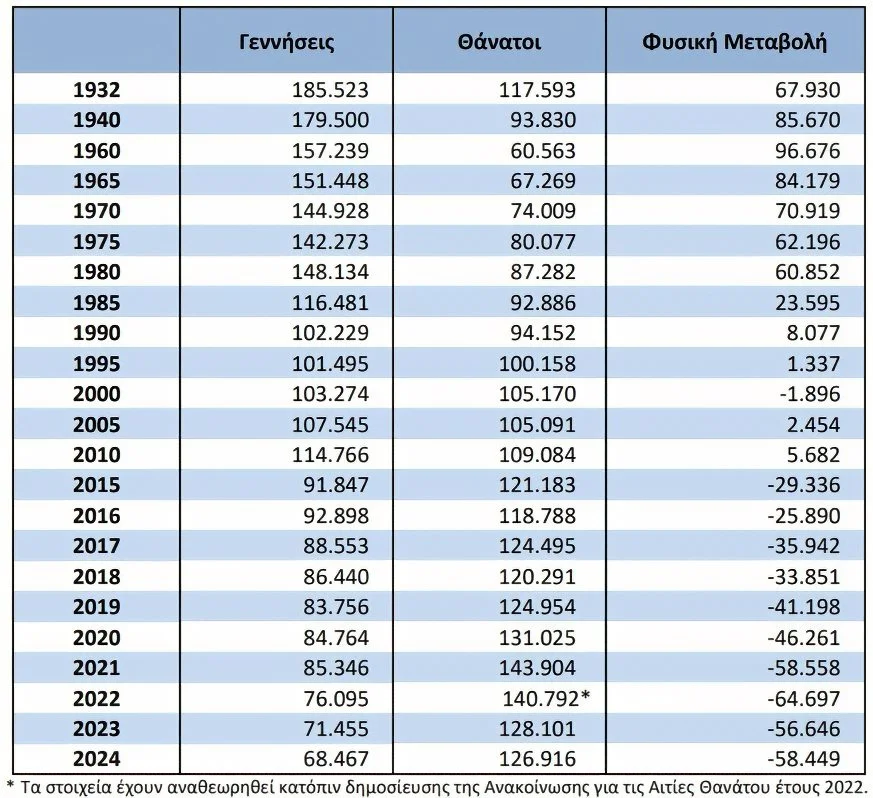 | | Γεννήσεις | Θάνατοι | Φυσική Μεταβολή |
|---|---|---|---|
| 1932 | 185.523 | 117.593 | 67.930 |
| 1940 | 179.500 | 93.830 | 85.670 |
| 1960 | 157.239 | 60.563 | 96.676 |
| 1965 | 151.448 | 67.269 | 84.179 |
| 1970 | 144.928 | 74.009 | 70.919 |
| 1975 | 142.273 | 80.077 | 62.196 |
| 1980 | 148.134 | 87.282 | 60.852 |
| 1985 | 116.481 | 92.886 | 23.595 |
| 1990 | 102.229 | 94.152 | 8.077 |
| 1995 | 101.495 | 100.158 | 1.337 |
| 2000 | 103.274 | 105.170 | -1.896 |
| 2005 | 107.545 | 105.091 | 2.454 |
| 2010 | 114.766 | 109.084 | 5.682 |
| 2015 | 91.847 | 121.183 | -29.336 |
| 2016 | 92.898 | 118.788 | -25.890 |
| 2017 | 88.553 | 124.495 | -35.942 |
| 2018 | 86.440 | 120.291 | -33.851 |
| 2019 | 83.756 | 124.954 | -41.198 |
| 2020 | 84.764 | 131.025 | -46.261 |
| 2021 | 85.346 | 143.904 | -58.558 |
| 2022 | 76.095 | 140.792* | -64.697 |
| 2023 | 71.455 | 128.101 | -56.646 |
| 2024 | 68.467 | 126.916 | -58.449 |

* Τα στοιχεία έχουν αναθεωρηθεί κατόπιν δημοσίευσης της Ανακοίνωσης για τις Αιτίες Θανάτου έτους 2022.